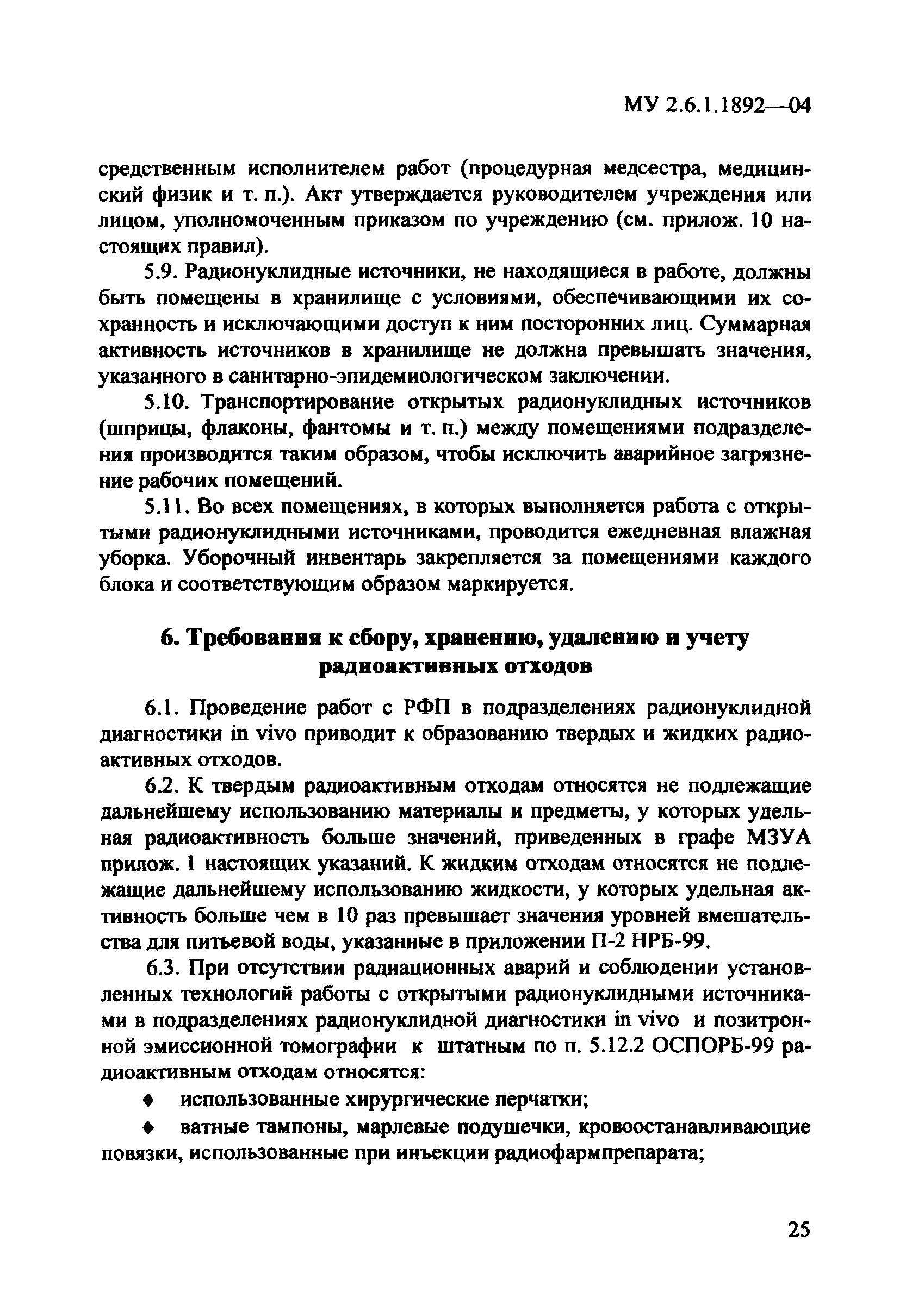 МУ 2.6.1.1892—04

средственным исполнителем работ (процедурная медсестра, медицинский физик и т. п.). Акт утверждается руководителем учреждения или лицом, уполномоченным приказом по учреждению (см. прилож. 10 настоящих правил).

5.9. Радионуклидные источники, не находящиеся в работе, должны быть помещены в хранилище с условиями, обеспечивающими их сохранность и исключающими доступ к ним посторонних лиц. Суммарная активность источников в хранилище не должна превышать значения, указанного в санитарно-эпидемиологическом заключении.

5.10. Транспортирование открытых радионуклидных источников (шприцы, флаконы, фантомы и т. п.) между помещениями подразделения производится таким образом, чтобы исключить аварийное загрязнение рабочих помещений.

5.11. Во всех помещениях, в которых выполняется работа с открытыми радионуклидными источниками, проводится ежедневная влажная уборка. Уборочный инвентарь закрепляется за помещениями каждого блока и соответствующим образом маркируется.

6. Требования к сбору, хранению, удалению и учету радиоактивных отходов

6.1. Проведение работ с РФП в подразделениях радионуклидной диагностики in vivo приводит к образованию твердых и жидких радиоактивных отходов.

6.2. К твердым радиоактивным отходам относятся не подлежащие дальнейшему использованию материалы и предметы, у которых удельная радиоактивность больше значений, приведенных в графе МЗУА прилож. 1 настоящих указаний. К жидким отходам относятся не подлежащие дальнейшему использованию жидкости, у которых удельная активность больше чем в 10 раз превышает значения уровней вмешательства для питьевой воды, указанные в приложении П-2 НРБ-99.

6.3. При отсутствии радиационных аварий и соблюдении установленных технологий работы с открытыми радионуклидными источниками в подразделениях радионуклидной диагностики in vivo и позитронной эмиссионной томографии к штатным по п. 5.12.2 ОСПОРБ-99 радиоактивным отходам относятся:

♦ использованные хирургические перчатки;

♦ ватные тампоны, марлевые подушечки, кровоостанавливающие повязки, использованные при инъекции радиофармпрепарата;

25